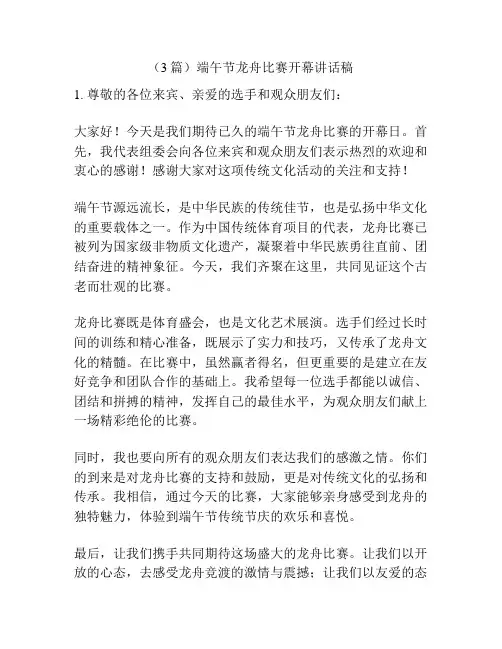 （3 篇）端午节龙舟比赛开幕讲话稿

1. 尊敬的各位来宾、亲爱的选手和观众朋友们：

大家好！今天是我们期待已久的端午节龙舟比赛的开幕日。首先，我代表组委会向各位来宾和观众朋友们表示热烈的欢迎和衷心的感谢！感谢大家对这项传统文化活动的关注和支持！

端午节源远流长，是中华民族的传统佳节，也是弘扬中华文化的重要载体之一。作为中国传统体育项目的代表，龙舟比赛已被列为国家级非物质文化遗产，凝聚着中华民族勇往直前、团结奋进的精神象征。今天，我们齐聚在这里，共同见证这个古老而壮观的比赛。

龙舟比赛既是体育盛会，也是文化艺术展演。选手们经过长时间的训练和精心准备，既展示了实力和技巧，又传承了龙舟文化的精髓。在比赛中，虽然赢者得名，但更重要的是建立在友好竞争和团队合作的基础上。我希望每一位选手都能以诚信、团结和拼搏的精神，发挥自己的最佳水平，为观众朋友们献上一场精彩绝伦的比赛。

同时，我也要向所有的观众朋友们表达我们的感激之情。你们的到来是对龙舟比赛的支持和鼓励，更是对传统文化的弘扬和传承。我相信，通过今天的比赛，大家能够亲身感受到龙舟的独特魅力，体验到端午节传统节庆的欢乐和喜悦。

最后，让我们携手共同期待这场盛大的龙舟比赛。让我们以开放的心态，去感受龙舟竞渡的激情与震撼；让我们以友爱的态